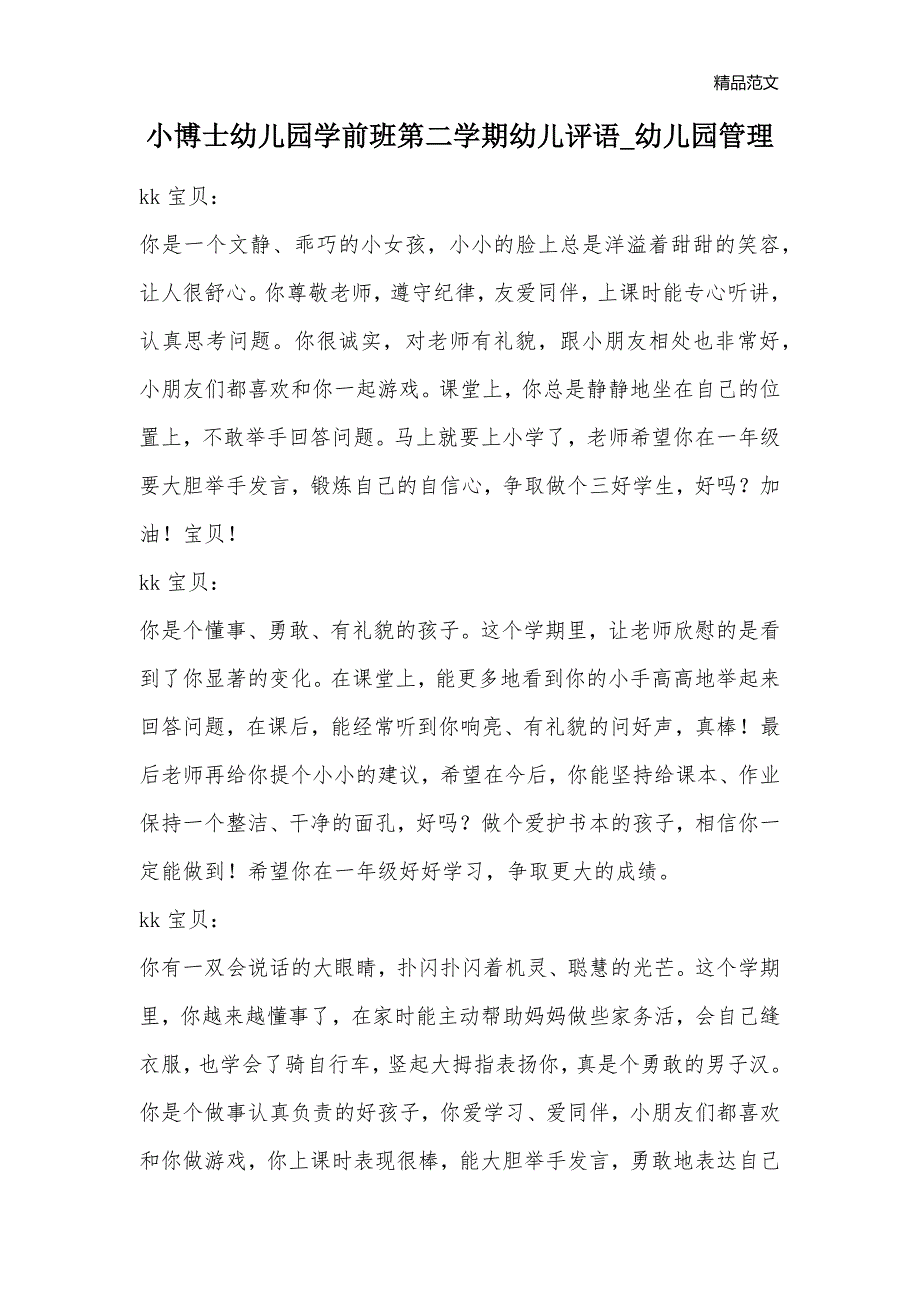 精品范文

小博士幼儿园学前班第二学期幼儿评语_幼儿园管理

kk 宝贝：

你是一个文静、乖巧的小女孩，小小的脸上总是洋溢着甜甜的笑容，让人很舒心。你尊敬老师，遵守纪律，友爱同伴，上课时能专心听讲，认真思考问题。你很诚实，对老师有礼貌，跟小朋友相处也非常好，小朋友们都喜欢和你一起游戏。课堂上，你总是静静地坐在自己的位置上，不敢举手回答问题。马上就要上小学了，老师希望你在一年级要大胆举手发言，锻炼自己的自信心，争取做个三好学生，好吗？加油！宝贝！

kk 宝贝：

你是个懂事、勇敢、有礼貌的孩子。这个学期里，让老师欣慰的是看到了你显著的变化。在课堂上，能更多地看到你的小手高高地举起来回答问题，在课后，能经常听到你响亮、有礼貌的问好声，真棒！最后老师再给你提个小小的建议，希望在今后，你能坚持给课本、作业保持一个整洁、干净的面孔，好吗？做个爱护书本的孩子，相信你一定能做到！希望你在一年级好好学习，争取更大的成绩。

kk 宝贝：

你有一双会说话的大眼睛，扑闪扑闪着机灵、聪慧的光芒。这个学期里，你越来越懂事了，在家时能主动帮助妈妈做些家务活，会自己缝衣服，也学会了骑自行车，竖起大拇指表扬你，真是个勇敢的男子汉。你是个做事认真负责的好孩子，你爱学习、爱同伴，小朋友们都喜欢和你做游戏，你上课时表现很棒，能大胆举手发言，勇敢地表达自己